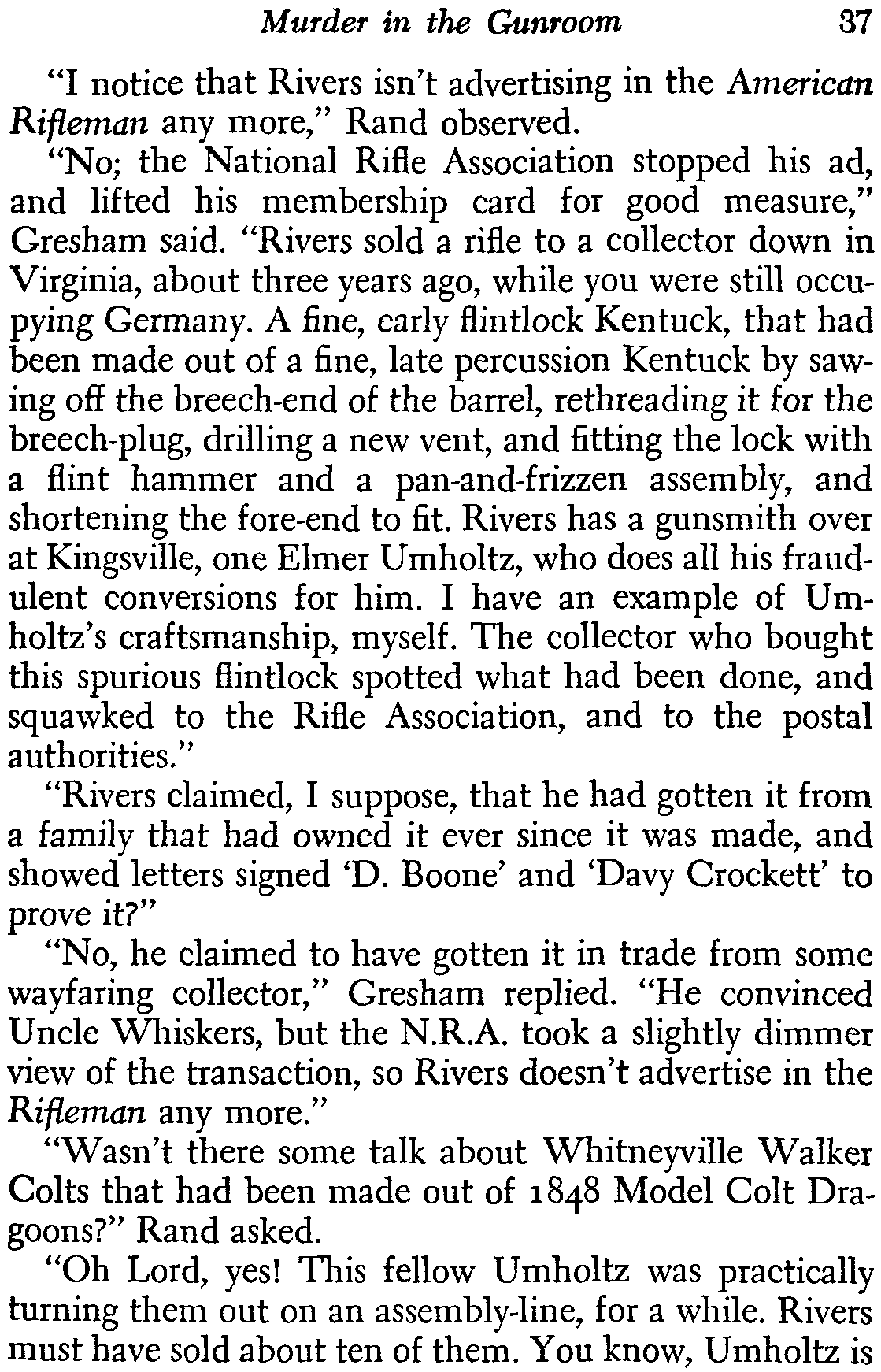 Murder in the Gunroom 37

"I notice that Rivers isn't advertising in the American Rifleman any more," Rand observed.

"No; the National Rifle Association stopped his ad, and lifted his membership card for good measure," Gresham said. "Rivers sold a rifle to a collector down in Virginia, about three years ago, while you were still occupying Germany. A fine, early flintlock Kentuck, that had been made out of a fine, late percussion Kentuck by sawing off the breech-end of the barrel, rethreading it for the breech-plug, drilling a new vent, and fitting the lock with a flint hammer and a pan-and-frizzen assembly, and shortening the fore-end to fit. Rivers has a gunsmith over at Kingsville, one Elmer Umholtz, who does all his fraudulent conversions for him. I have an example of Umholtz's craftsmanship, myself. The collector who bought this spurious flintlock spotted what had been done, and squawked to the Rifle Association, and to the postal authorities."

"Rivers claimed, I suppose, that he had gotten it from a family that had owned it ever since it was made, and showed letters signed 'D. Boone' and 'Davy Crockett' to prove it?"

"No, he claimed to have gotten it in trade from some wayfaring collector," Gresham replied. "He convinced Uncle Whiskers, but the N.R.A. took a slightly dimmer view of the transaction, so Rivers doesn't advertise in the Rifleman any more."

"Wasn't there some talk about Whitneyville Walker Colts that had been made out of 1848 Model Colt Dragoons?" Rand asked.

"Oh Lord, yes! This fellow Umholtz was practically turning them out on an assembly-line, for a while. Rivers must have sold about ten of them. You know, Umholtz is